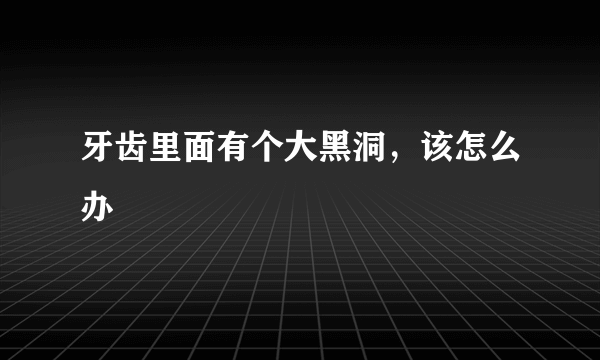 牙齿里面有个大黑洞，该怎么办